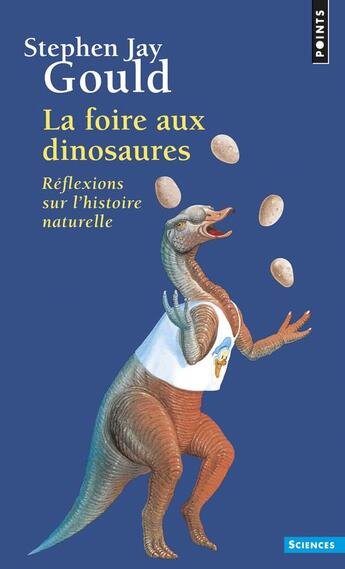 POINTS

Stephen Jay
Gould

La foire aux dinosaures

Réflexions sur l'histoire naturelle

SCIENCES